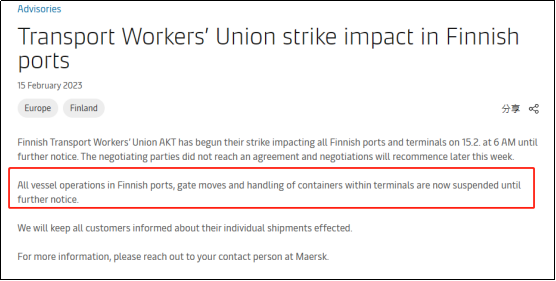 Advisories

Transport Workers' Union strike impact in Finnish ports

15 February 2023

Europe

Finland

分享

Finnish Transport Workers' Union AKT has begun their strike impacting all Finnish ports and terminals on 15.2. at 6 AM until further notice. The negotiating parties did not reach an agreement and negotiations will recommence later this week.

All vessel operations in Finnish ports, gate moves and handling of containers within terminals are now suspended until further notice.

We will keep all customers informed about their individual shipments effected.

For more information, please reach out to your contact person at Maersk.